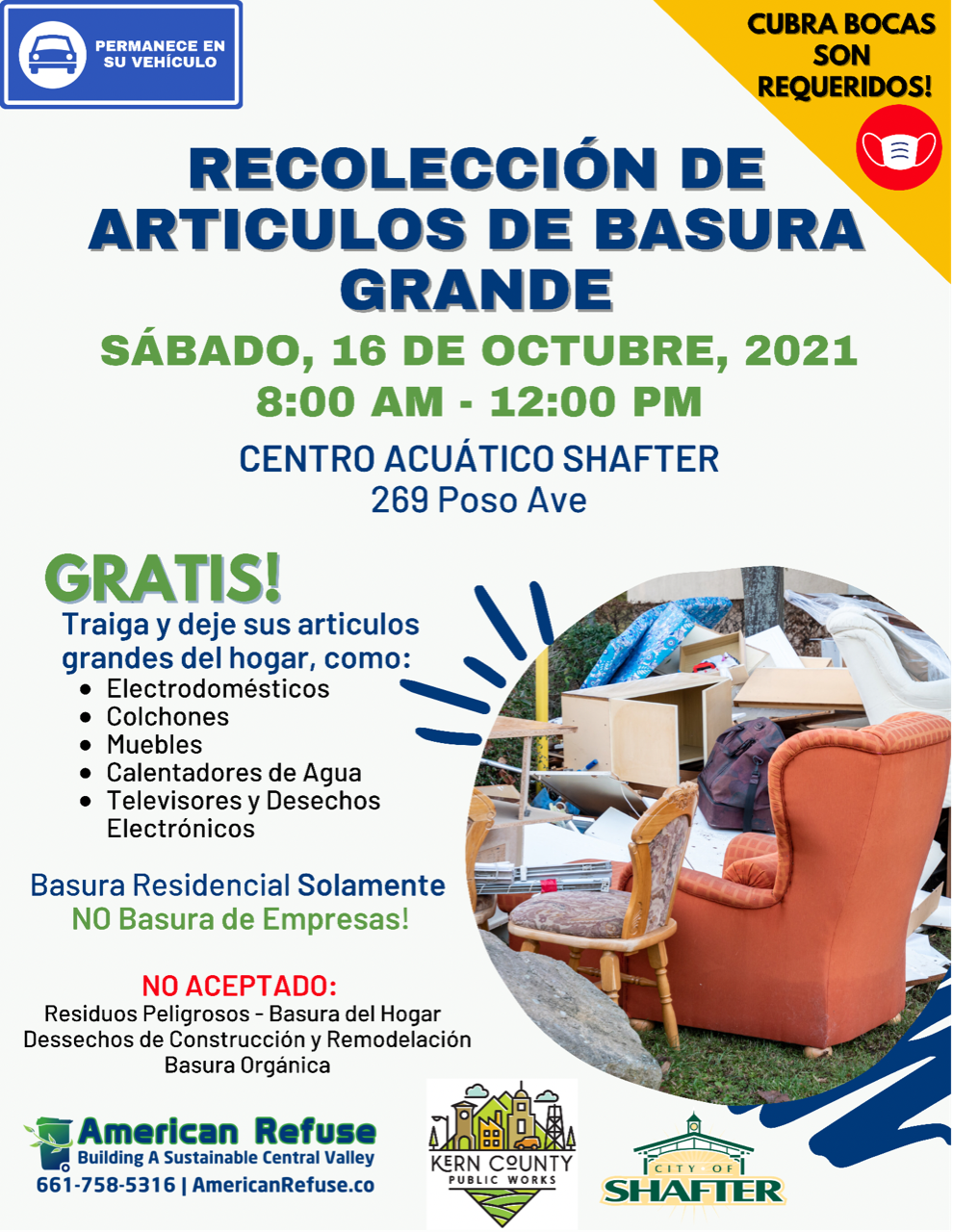 PERMANECE EN SU VEHÍCULO

CUBRA BOCAS SON REQUERIDOS!

RECOLECCIÓN DE ARTICULOS DE BASURA GRANDE

SÁBADO, 16 DE OCTUBRE, 2021
8:00 AM - 12:00 PM

CENTRO ACUÁTICO SHAFTER
269 Poso Ave

GRATIS!

Traiga y deje sus articulos grandes del hogar, como:
• Electrodomésticos
• Colchones
• Muebles
• Calentadores de Agua
• Televisores y Desechos Electrónicos

Basura Residencial Solamente
NO Basura de Empresas!

NO ACEPTADO:
Residuos Peligrosos - Basura del Hogar
Dessechos de Construcción y Remodelación
Basura Orgánica

American Refuse
Building A Sustainable Central Valley
661-758-5316 | AmericanRefuse.co

KERN COUNTY
PUBLIC WORKS

CITY OF
SHAFTER